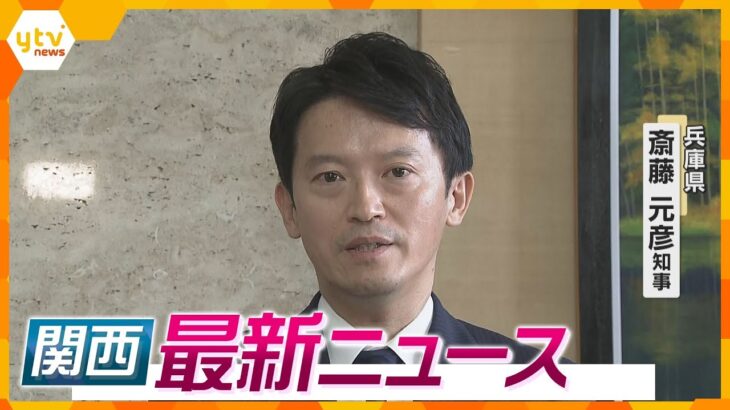 ytv news

兵庫県
斎藤 元彦 知事

関西 最新ニュース